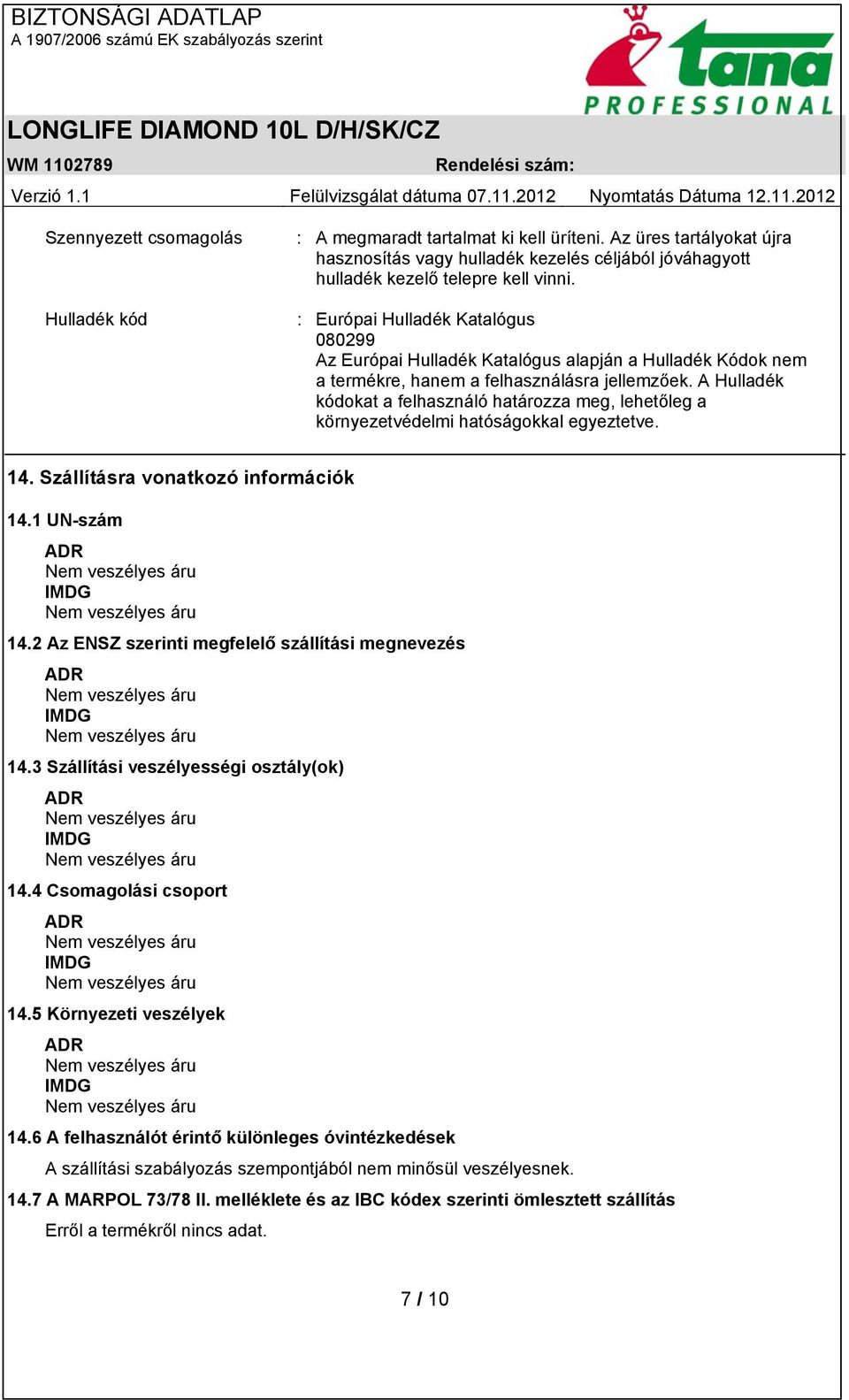 BIZTONSÁGI ADATLAP
A 1907/2006 számú EK szabályozás szerint

tana
PROFESSIONAL

LONGLIFE DIAMOND 10L D/H/SK/CZ

WM 1102789

Rendelési szám:

Verzió 1.1

Felülvizsgálat dátuma 07.11.2012

Nyomtatás Dátuma 12.11.2012

Szennyezett csomagolás : A megmaradt tartalmat ki kell üríteni. Az üres tartályokat újra hasznosítás vagy hulladék kezelés céljából jóváhagyott hulladék kezelő telepre kell vinni.

Hulladék kód : Európai Hulladék Katalógus
080299
Az Európai Hulladék Katalógus alapján a Hulladék Kódok nem a termékre, hanem a felhasználásra jellemzőek. A Hulladék kódokat a felhasználó határozza meg, lehetőleg a környezetvédelmi hatóságokkal egyeztetve.

14. Szállításra vonatkozó információk

14.1 UN-szám
ADR
Nem veszélyes áru
IMDG
Nem veszélyes áru

14.2 Az ENSZ szerinti megfelelő szállítási megnevezés
ADR
Nem veszélyes áru
IMDG
Nem veszélyes áru

14.3 Szállítási veszélyességi osztály(ok)
ADR
Nem veszélyes áru
IMDG
Nem veszélyes áru

14.4 Csomagolási csoport
ADR
Nem veszélyes áru
IMDG
Nem veszélyes áru

14.5 Környezeti veszélyek
ADR
Nem veszélyes áru
IMDG
Nem veszélyes áru

14.6 A felhasználót érintő különleges óvintézkedések
A szállítási szabályozás szempontjából nem minősül veszélyesnek.

14.7 A MARPOL 73/78 II. melléklete és az IBC kódex szerinti ömlesztett szállítás
Erről a termékről nincs adat.

7 / 10